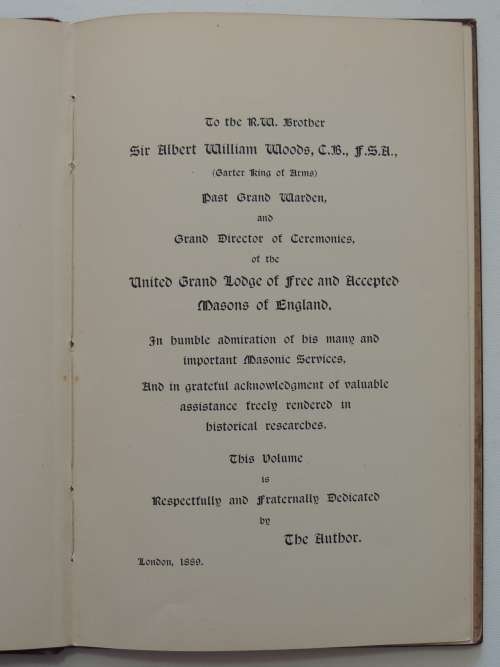 To the R.W. Brother

Sir Albert William Woods, C.B., F.S.A.,

(Garter King of Arms)

Past Grand Warden,

and

Grand Director of Ceremonies,

of the

United Grand Lodge of Free and Accepted Masons of England.

In humble admiration of his many and important Masonic Services,

And in grateful acknowledgment of valuable assistance freely rendered in historical researches.

This Volume

is

Respectfully and Fraternally Dedicated

by

The Author.

London, 1889.